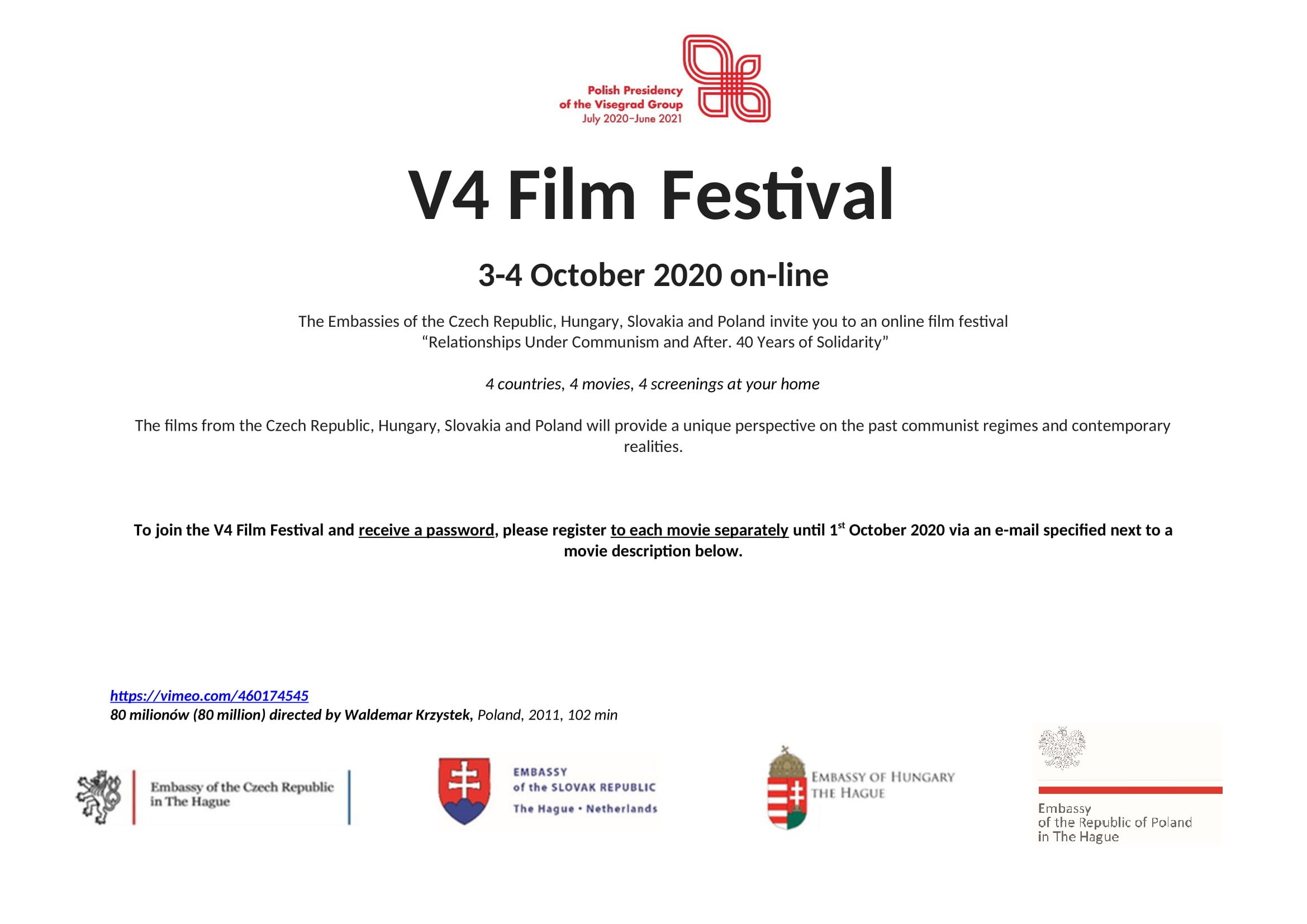 Polish Presidency of the Visegrad Group July 2020–June 2021

V4 Film Festival

3-4 October 2020 on-line

The Embassies of the Czech Republic, Hungary, Slovakia and Poland invite you to an online film festival “Relationships Under Communism and After. 40 Years of Solidarity”

4 countries, 4 movies, 4 screenings at your home

The films from the Czech Republic, Hungary, Slovakia and Poland will provide a unique perspective on the past communist regimes and contemporary realities.

To join the V4 Film Festival and receive a password, please register to each movie separately until 1$^{st}$ October 2020 via an e-mail specified next to a movie description below.

https://vimeo.com/460174545
80 milionów (80 million) directed by Waldemar Krzystek, Poland, 2011, 102 min

Embassy of the Czech Republic in The Hague

EMBASSY of the SLOVAK REPUBLIC The Hague • Netherlands

EMBASSY OF HUNGARY THE HAGUE

Embassy of the Republic of Poland in The Hague